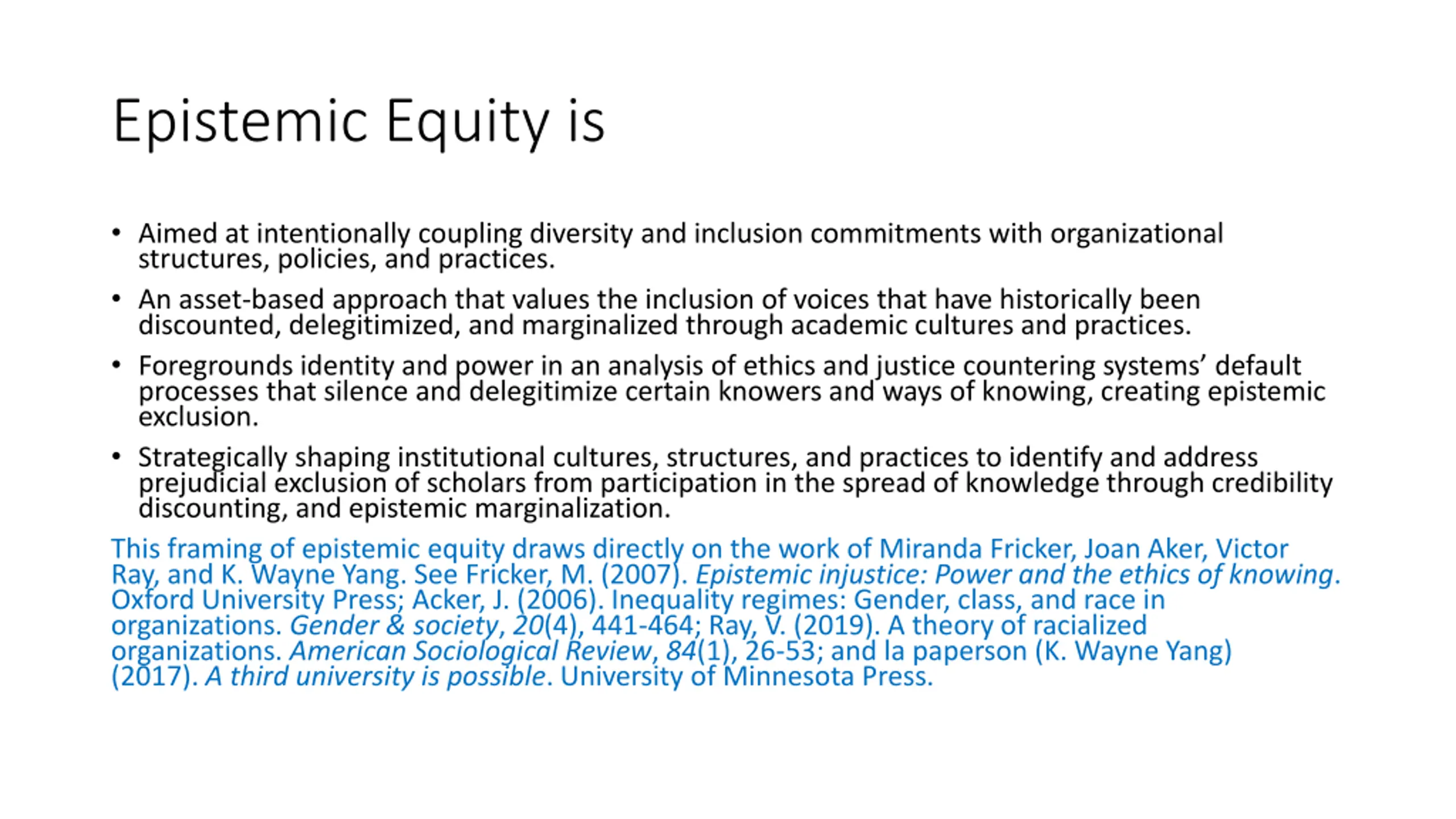 Epistemic Equity is

• Aimed at intentionally coupling diversity and inclusion commitments with organizational structures, policies, and practices.

• An asset-based approach that values the inclusion of voices that have historically been discounted, delegitimized, and marginalized through academic cultures and practices.

• Foregrounds identity and power in an analysis of ethics and justice countering systems' default processes that silence and delegitimize certain knowers and ways of knowing, creating epistemic exclusion.

• Strategically shaping institutional cultures, structures, and practices to identify and address prejudicial exclusion of scholars from participation in the spread of knowledge through credibility discounting, and epistemic marginalization.

This framing of epistemic equity draws directly on the work of Miranda Fricker, Joan Aker, Victor Ray, and K. Wayne Yang. See Fricker, M. (2007). Epistemic injustice: Power and the ethics of knowing. Oxford University Press; Acker, J. (2006). Inequality regimes: Gender, class, and race in organizations. Gender & society, 20(4), 441-464; Ray, V. (2019). A theory of racialized organizations. American Sociological Review, 84(1), 26-53; and la paperson (K. Wayne Yang) (2017). A third university is possible. University of Minnesota Press.